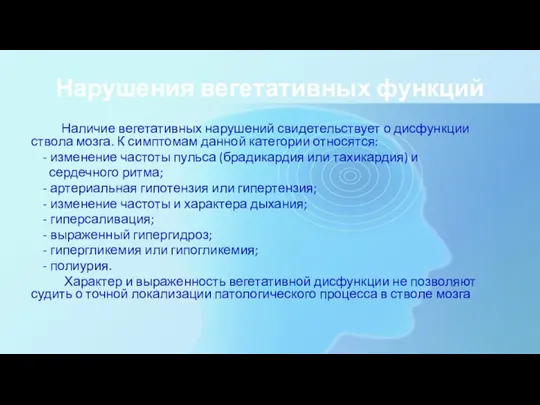 Нарушения вегетативных функций

Наличие вегетативных нарушений свидетельствует о дисфункции ствола мозга. К симптомам данной категории относятся:

- изменение частоты пульса (брадикардия или тахикардия) и сердечного ритма;
- артериальная гипотензия или гипертензия;
- изменение частоты и характера дыхания;
- гиперсаливация;
- выраженный гипергидроз;
- гипергликемия или гипогликемия;
- полиурия.

Характер и выраженность вегетативной дисфункции не позволяют судить о точной локализации патологического процесса в стволе мозга